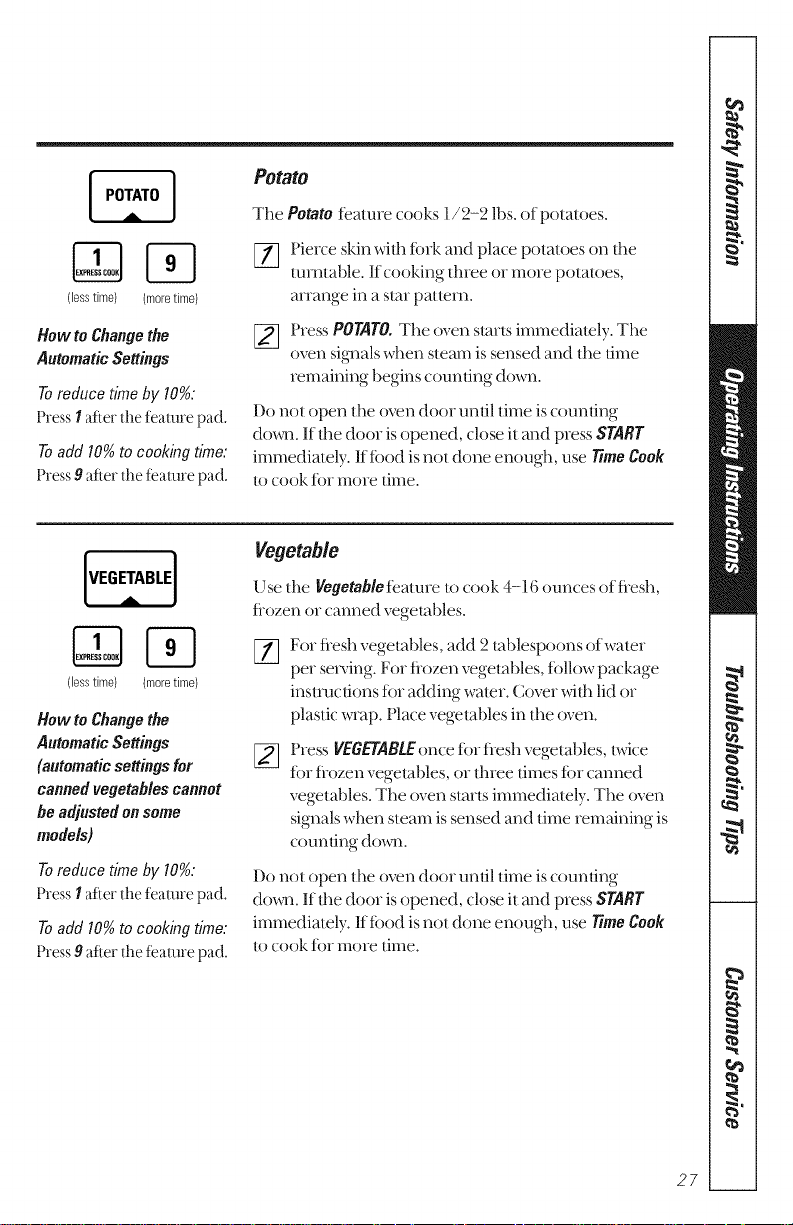 POTATO

1 EXPRESS COOK 9

(less time) (more time)

How to Change the Automatic Settings

To reduce time by 10%:
Press 1 after the feature pad.

To add 10% to cooking time:
Press 9 after the feature pad.

Potato

The Potato feature cooks 1/2–2 lbs. of potatoes.

1 Pierce skin with fork and place potatoes on the turntable. If cooking three or more potatoes, arrange in a star pattern.

2 Press POTATO. The oven starts immediately. The oven signals when steam is sensed and the time remaining begins counting down.

Do not open the oven door until time is counting down. If the door is opened, close it and press START immediately. If food is not done enough, use Time Cook to cook for more time.

VEGETABLE

1 EXPRESS COOK 9

(less time) (more time)

How to Change the Automatic Settings (automatic settings for canned vegetables cannot be adjusted on some models)

To reduce time by 10%:
Press 1 after the feature pad.

To add 10% to cooking time:
Press 9 after the feature pad.

Vegetable

Use the Vegetable feature to cook 4–16 ounces of fresh, frozen or canned vegetables.

1 For fresh vegetables, add 2 tablespoons of water per serving. For frozen vegetables, follow package instructions for adding water. Cover with lid or plastic wrap. Place vegetables in the oven.

2 Press VEGETABLE once for fresh vegetables, twice for frozen vegetables, or three times for canned vegetables. The oven starts immediately. The oven signals when steam is sensed and time remaining is counting down.

Do not open the oven door until time is counting down. If the door is opened, close it and press START immediately. If food is not done enough, use Time Cook to cook for more time.

Safety Information

Operating Instructions

Troubleshooting Tips

Customer Service

27